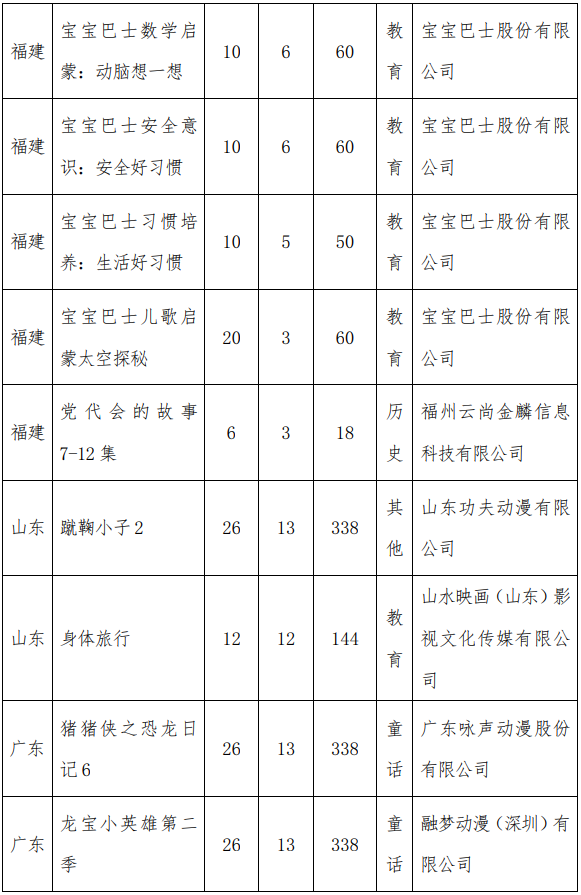 | 福建 | 宝宝巴士数学启蒙：动脑想一想 | 10 | 6 | 60 | 教育 | 宝宝巴士股份有限公司 |
|---|---|---|---|---|---|---|
| 福建 | 宝宝巴士安全意识：安全好习惯 | 10 | 6 | 60 | 教育 | 宝宝巴士股份有限公司 |
| 福建 | 宝宝巴士习惯培养：生活好习惯 | 10 | 5 | 50 | 教育 | 宝宝巴士股份有限公司 |
| 福建 | 宝宝巴士儿歌启蒙太空探秘 | 20 | 3 | 60 | 教育 | 宝宝巴士股份有限公司 |
| 福建 | 党代会的故事7-12集 | 6 | 3 | 18 | 历史 | 福州云尚金麟信息科技有限公司 |
| 山东 | 蹴鞠小子2 | 26 | 13 | 338 | 其他 | 山东功夫动漫有限公司 |
| 山东 | 身体旅行 | 12 | 12 | 144 | 教育 | 山水映画（山东）影视文化传媒有限公司 |
| 广东 | 猪猪侠之恐龙日记6 | 26 | 13 | 338 | 童话 | 广东咏声动漫股份有限公司 |
| 广东 | 龙宝小英雄第二季 | 26 | 13 | 338 | 童话 | 融梦动漫（深圳）有限公司 |